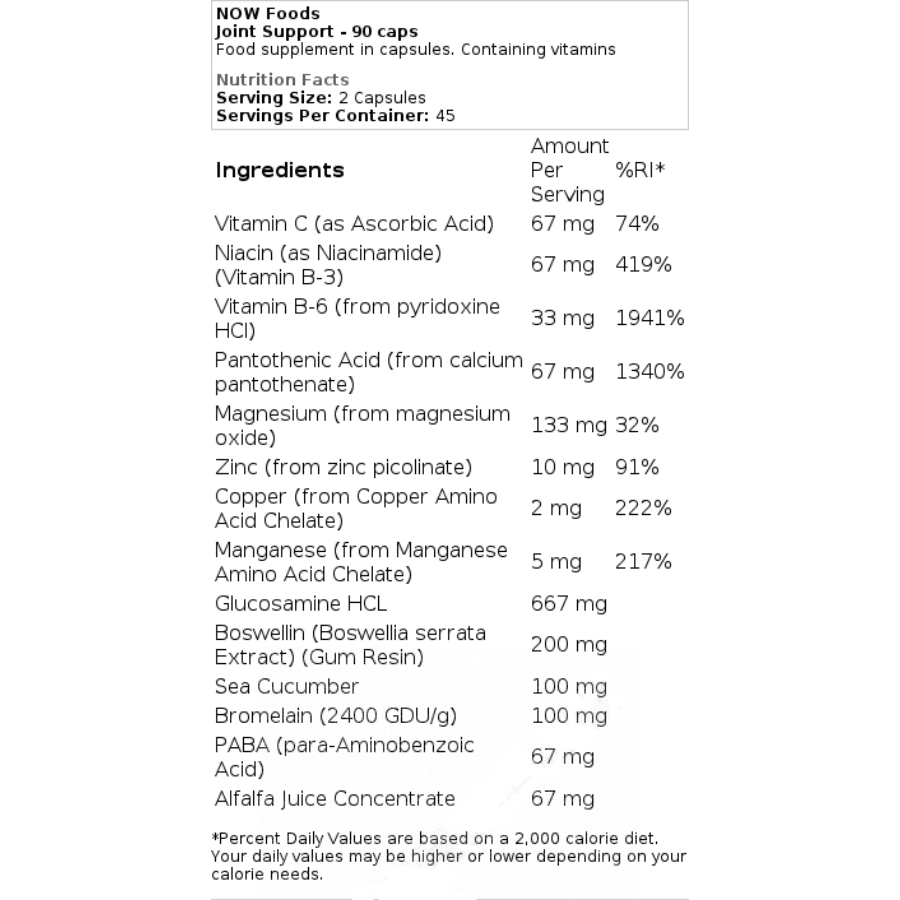 NOW Foods
Joint Support - 90 caps
Food supplement in capsules. Containing vitamins

Nutrition Facts
Serving Size: 2 Capsules
Servings Per Container: 45

| Ingredients | Amount Per Serving | %RI* |
|---|---|---|
| Vitamin C (as Ascorbic Acid) | 67 mg | 74% |
| Niacin (as Niacinamide) (Vitamin B-3) | 67 mg | 419% |
| Vitamin B-6 (from pyridoxine HCl) | 33 mg | 1941% |
| Pantothenic Acid (from calcium pantothenate) | 67 mg | 1340% |
| Magnesium (from magnesium oxide) | 133 mg | 32% |
| Zinc (from zinc picolinate) | 10 mg | 91% |
| Copper (from Copper Amino Acid Chelate) | 2 mg | 222% |
| Manganese (from Manganese Amino Acid Chelate) | 5 mg | 217% |
| Glucosamine HCL | 667 mg | |
| Boswellin (Boswellia serrata Extract) (Gum Resin) | 200 mg | |
| Sea Cucumber | 100 mg | |
| Bromelain (2400 GDU/g) | 100 mg | |
| PABA (para-Aminobenzoic Acid) | 67 mg | |
| Alfalfa Juice Concentrate | 67 mg | |

*Percent Daily Values are based on a 2,000 calorie diet. Your daily values may be higher or lower depending on your calorie needs.